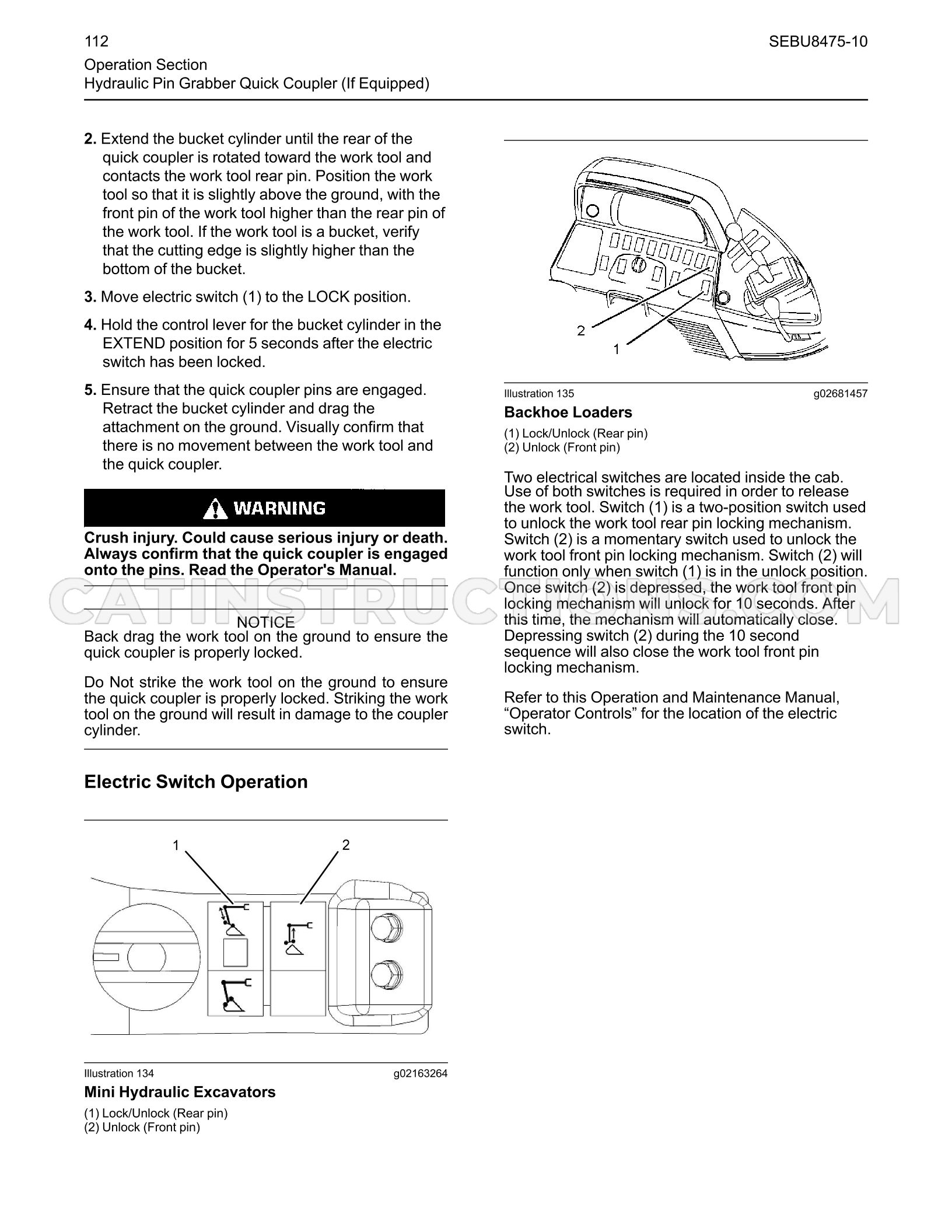 112

SEBU8475-10

Operation Section
Hydraulic Pin Grabber Quick Coupler (If Equipped)

2. Extend the bucket cylinder until the rear of the quick coupler is rotated toward the work tool and contacts the work tool rear pin. Position the work tool so that it is slightly above the ground, with the front pin of the work tool higher than the rear pin of the work tool. If the work tool is a bucket, verify that the cutting edge is slightly higher than the bottom of the bucket.

3. Move electric switch (1) to the LOCK position.

4. Hold the control lever for the bucket cylinder in the EXTEND position for 5 seconds after the electric switch has been locked.

5. Ensure that the quick coupler pins are engaged. Retract the bucket cylinder and drag the attachment on the ground. Visually confirm that there is no movement between the work tool and the quick coupler.

WARNING

Crush injury. Could cause serious injury or death. Always confirm that the quick coupler is engaged onto the pins. Read the Operator's Manual.

NOTICE

Back drag the work tool on the ground to ensure the quick coupler is properly locked.

Do Not strike the work tool on the ground to ensure the quick coupler is properly locked. Striking the work tool on the ground will result in damage to the coupler cylinder.

Electric Switch Operation

1
2

Illustration 134
g02163264

Mini Hydraulic Excavators

(1) Lock/Unlock (Rear pin)
(2) Unlock (Front pin)

2
1

Illustration 135
g02681457

Backhoe Loaders

(1) Lock/Unlock (Rear pin)
(2) Unlock (Front pin)

Two electrical switches are located inside the cab. Use of both switches is required in order to release the work tool. Switch (1) is a two-position switch used to unlock the work tool rear pin locking mechanism. Switch (2) is a momentary switch used to unlock the work tool front pin locking mechanism. Switch (2) will function only when switch (1) is in the unlock position. Once switch (2) is depressed, the work tool front pin locking mechanism will unlock for 10 seconds. After this time, the mechanism will automatically close. Depressing switch (2) during the 10 second sequence will also close the work tool front pin locking mechanism.

Refer to this Operation and Maintenance Manual, "Operator Controls" for the location of the electric switch.

CATINSTRUCTIONS.COM